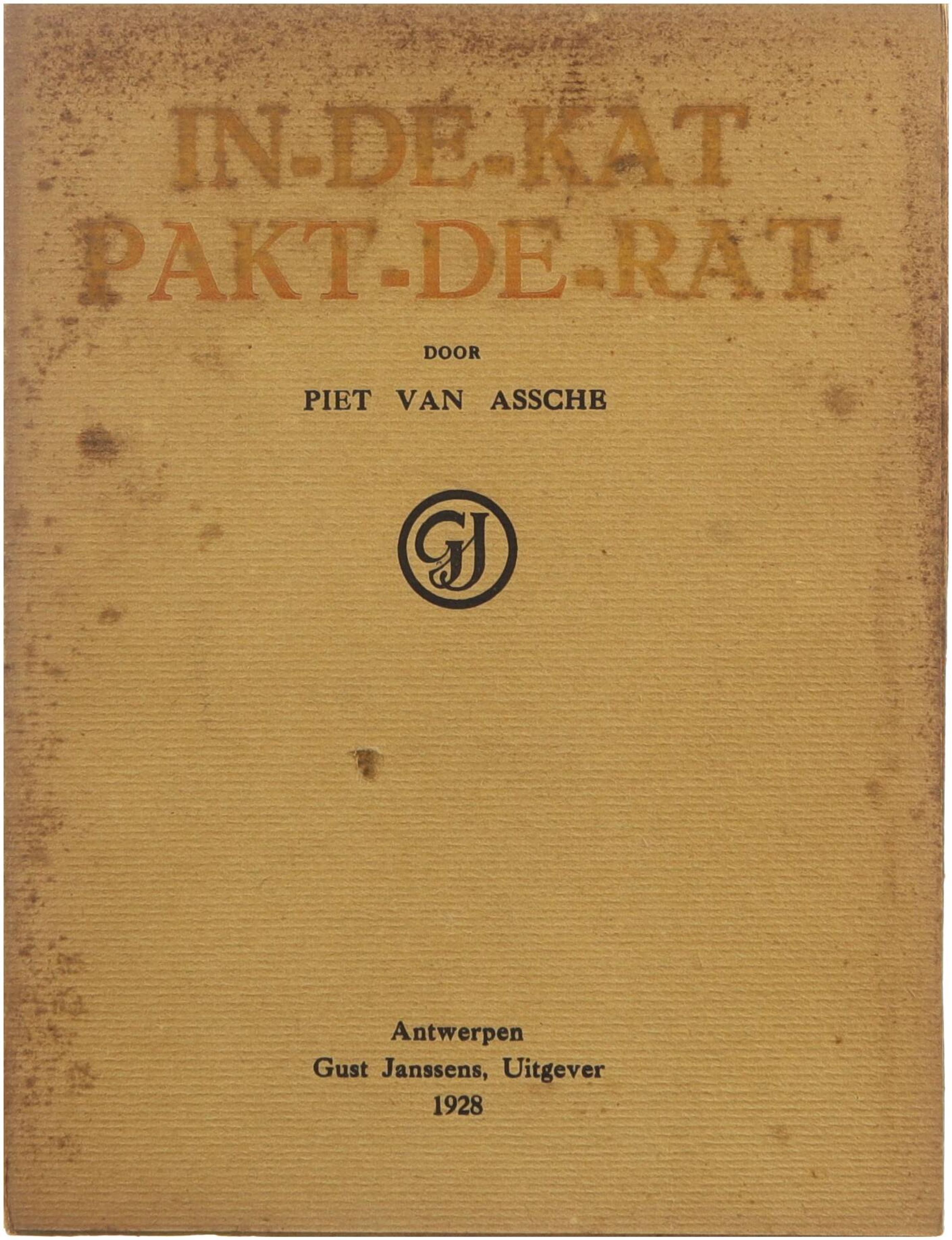 IN-DE-KAT
PAKT-DE-RAT

DOOR

PIET VAN ASSCHE

GJ

Antwerpen
Gust Janssens, Uitgever
1928